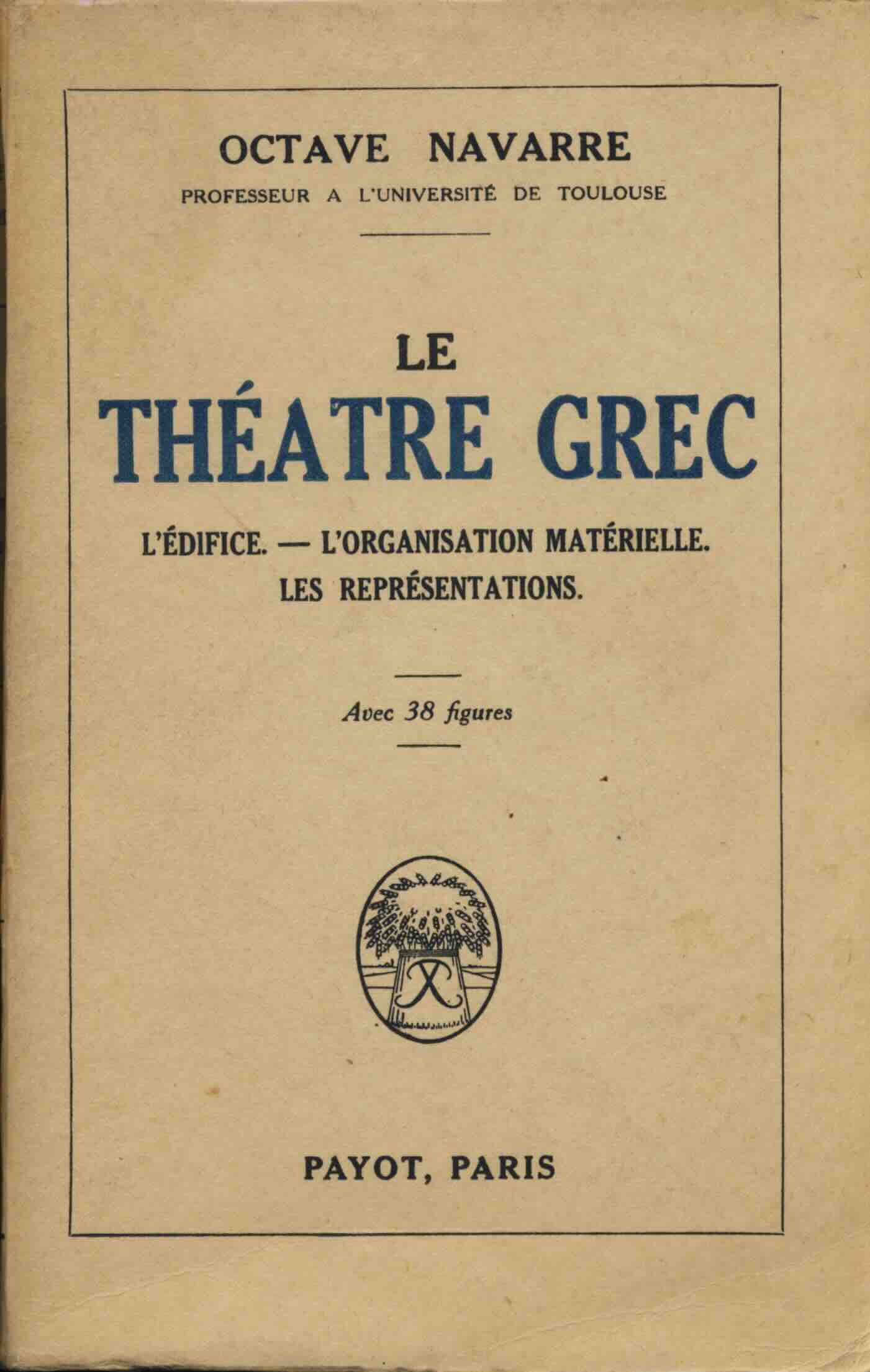 OCTAVE NAVARRE
PROFESSEUR A L'UNIVERSITÉ DE TOULOUSE

LE
THÉATRE GREC

L'ÉDIFICE. — L'ORGANISATION MATÉRIELLE.
LES REPRÉSENTATIONS.

Avec 38 figures

PAYOT, PARIS